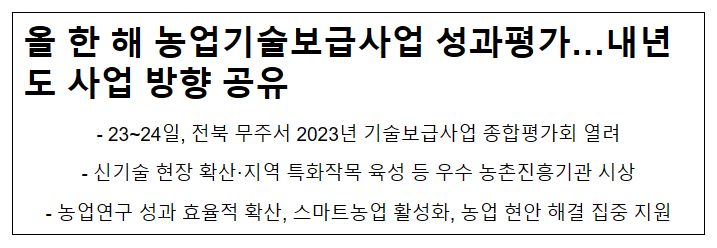 올 한 해 농업기술보급사업 성과평가...내년도 사업 방향 공유

- 23~24일, 전북 무주서 2023년 기술보급사업 종합평가회 열려

- 신기술 현장 확산·지역 특화작목 육성 등 우수 농촌진흥기관 시상

- 농업연구 성과 효율적 확산, 스마트농업 활성화, 농업 현안 해결 집중 지원